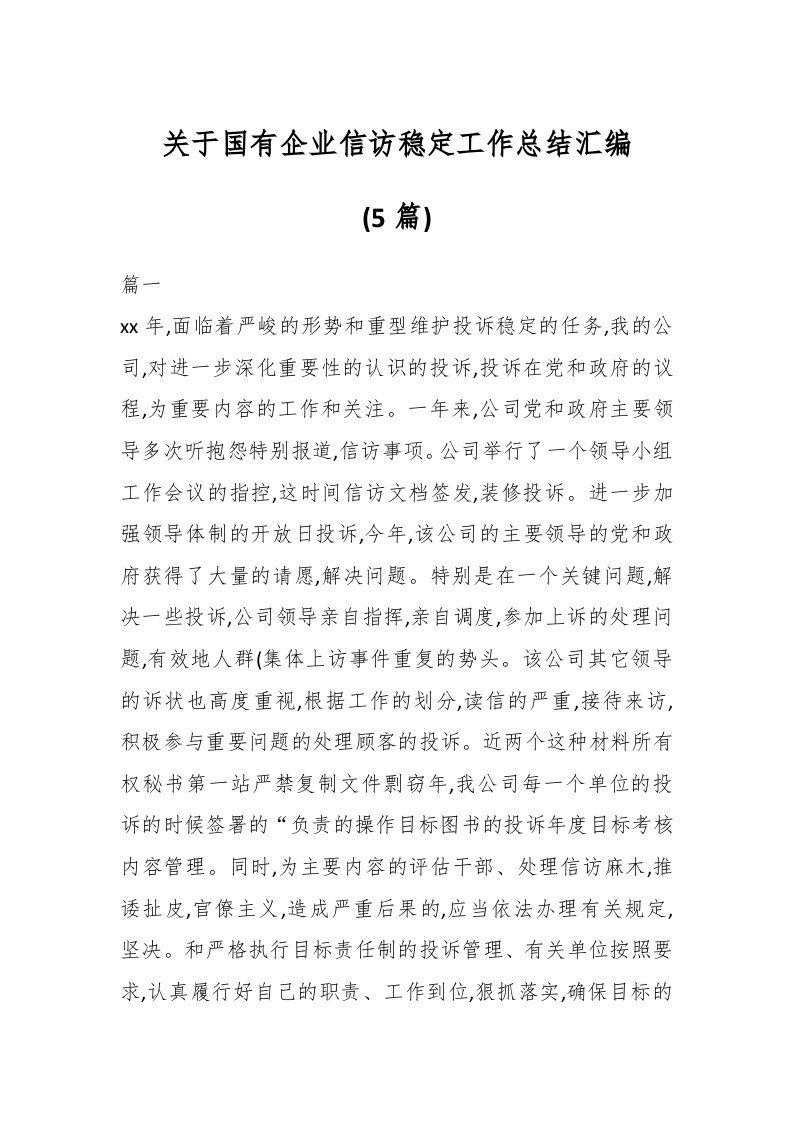 关于国有企业信访稳定工作总结汇编

(5 篇)

篇一

xx 年,面临着严峻的形势和重型维护投诉稳定的任务,我的公司,对进一步深化重要性的认识的投诉,投诉在党和政府的议程,为重要内容的工作和关注。一年来,公司党和政府主要领导多次听抱怨特别报道,信访事项。公司举行了一个领导小组工作会议的指控,这时间信访文档签发,装修投诉。进一步加强领导体制的开放日投诉,今年,该公司的主要领导的党和政府获得了大量的请愿,解决问题。特别是在一个关键问题,解决一些投诉,公司领导亲自指挥,亲自调度,参加上诉的处理问题,有效地人群(集体上访事件重复的势头。该公司其它领导的诉状也高度重视,根据工作的划分,读信的严重,接待来访,积极参与重要问题的处理顾客的投诉。近两个这种材料所有权秘书第一站严禁复制文件剽窃年,我公司每一个单位的投诉的时候签署的“负责的操作目标图书的投诉年度目标考核内容管理。同时,为主要内容的评估干部、处理信访麻木,推诿扯皮,官僚主义,造成严重后果的,应当依法办理有关规定,坚决。和严格执行目标责任制的投诉管理、有关单位按照要求,认真履行好自己的职责、工作到位,狠抓落实,确保目标的